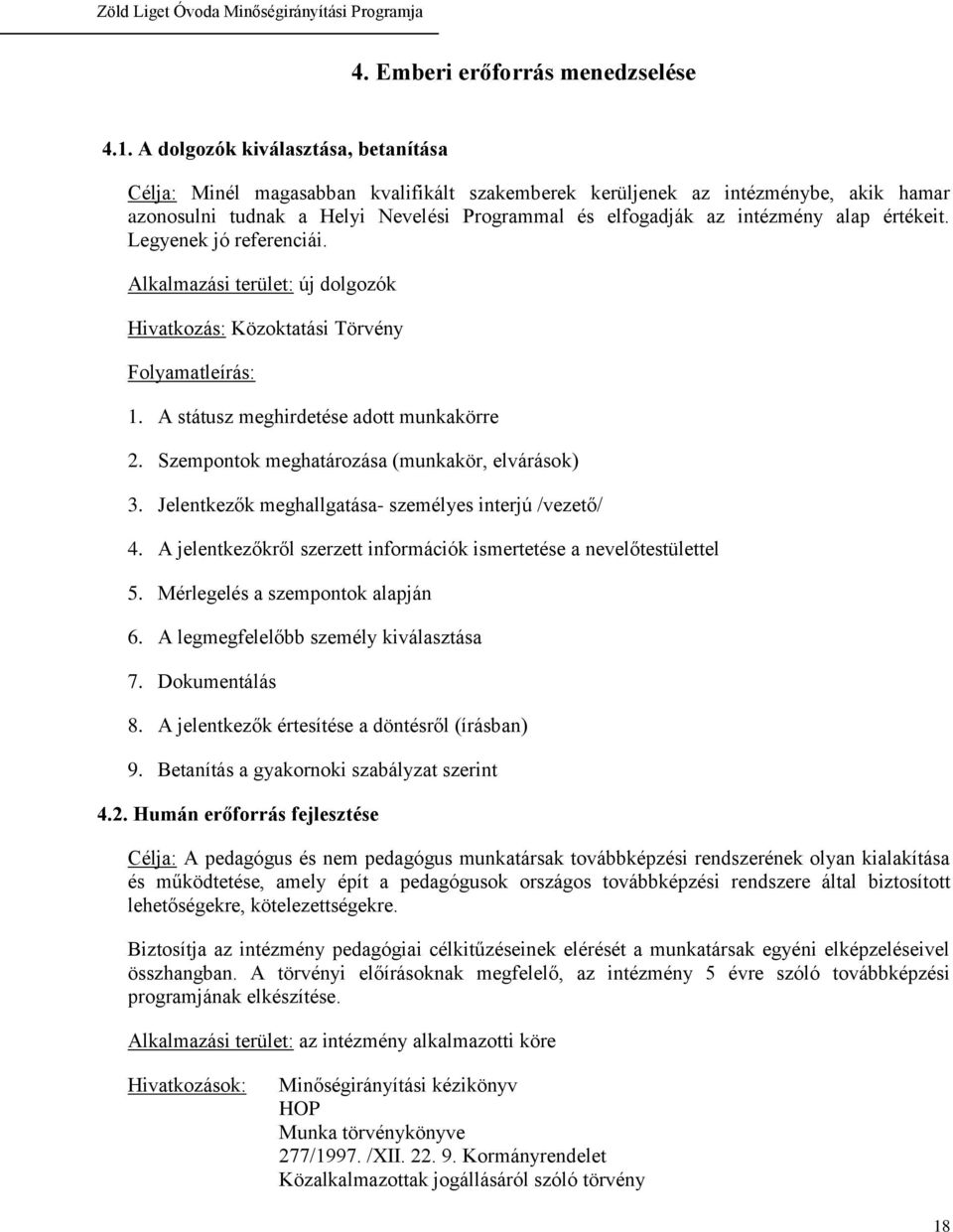 Zöld Liget Óvoda Minőségirányítási Programja

4. Emberi erőforrás menedzselése

4.1. A dolgozók kiválasztása, betanítása

Célja: Minél magasabban kvalifikált szakemberek kerüljenek az intézménybe, akik hamar azonosulni tudnak a Helyi Nevelési Programmal és elfogadják az intézmény alap értékeit. Legyenek jó referenciái.

Alkalmazási terület: új dolgozók

Hivatkozás: Közoktatási Törvény

Folyamatleírás:

1. A státusz meghirdetése adott munkakörre
2. Szempontok meghatározása (munkakör, elvárások)
3. Jelentkezők meghallgatása- személyes interjú /vezető/
4. A jelentkezőkről szerzett információk ismertetése a nevelőtestülettel
5. Mérlegelés a szempontok alapján
6. A legmegfelelőbb személy kiválasztása
7. Dokumentálás
8. A jelentkezők értesítése a döntésről (írásban)
9. Betanítás a gyakornoki szabályzat szerint

4.2. Humán erőforrás fejlesztése

Célja: A pedagógus és nem pedagógus munkatársak továbbképzési rendszerének olyan kialakítása és működtetése, amely épít a pedagógusok országos továbbképzési rendszere által biztosított lehetőségekre, kötelezettségekre.

Biztosítja az intézmény pedagógiai célkitűzéseinek elérését a munkatársak egyéni elképzeléseivel összhangban. A törvényi előírásoknak megfelelő, az intézmény 5 évre szóló továbbképzési programjának elkészítése.

Alkalmazási terület: az intézmény alkalmazotti köre

Hivatkozások: Minőségirányítási kézikönyv
HOP
Munka törvénykönyve
277/1997. /XII. 22. 9. Kormányrendelet
Közalkalmazottak jogállásáról szóló törvény

18